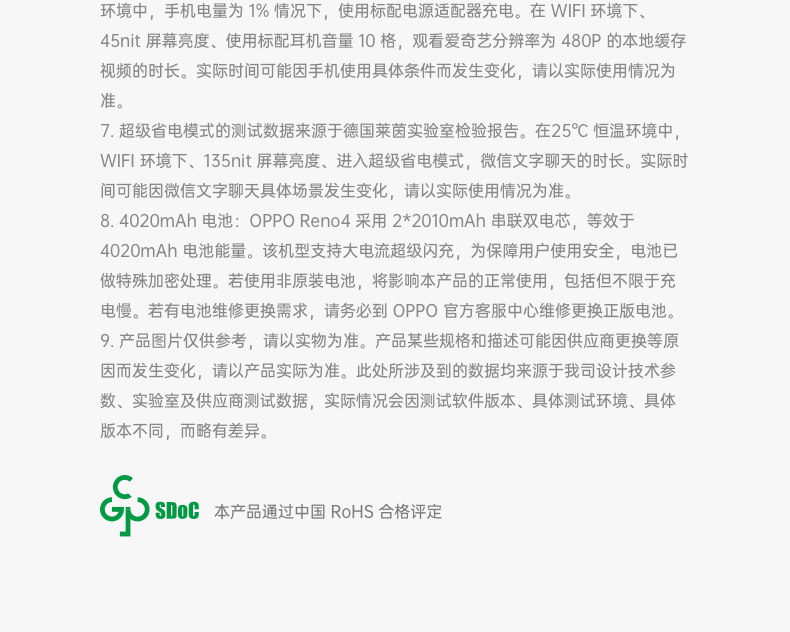 环境中，手机电量为1%情况下，使用标配电源适配器充电。在WIFI环境下、45nit屏幕亮度、使用标配耳机音量10格，观看爱奇艺分辨率为480P的本地缓存视频的时长。实际时间可能因手机使用具体条件而发生变化，请以实际使用情况为准。

7.超级省电模式的测试数据来源于德国莱茵实验室检验报告。在25℃恒温环境中，WIFI环境下、135nit屏幕亮度、进入超级省电模式，微信文字聊天的时长。实际时间可能因微信文字聊天具体场景发生变化，请以实际使用情况为准。

8.4020mAh电池：OPPO Reno4采用2*2010mAh串联双电芯，等效于4020mAh电池能量。该机型支持大电流超级闪充，为保障用户使用安全，电池已做特殊加密处理。若使用非原装电池，将影响本产品的正常使用，包括但不限于充电慢。若有电池维修更换需求，请务必到OPPO官方客服中心维修更换正版电池。

9.产品图片仅供参考，请以实物为准。产品某些规格和描述可能因供应商更换等原因而发生变化，请以产品实际为准。此处所涉及到的数据均来源于我司设计技术参数、实验室及供应商测试数据，实际情况会因测试软件版本、具体测试环境、具体版本不同，而略有差异。

SDoC 本产品通过中国RoHS合格评定